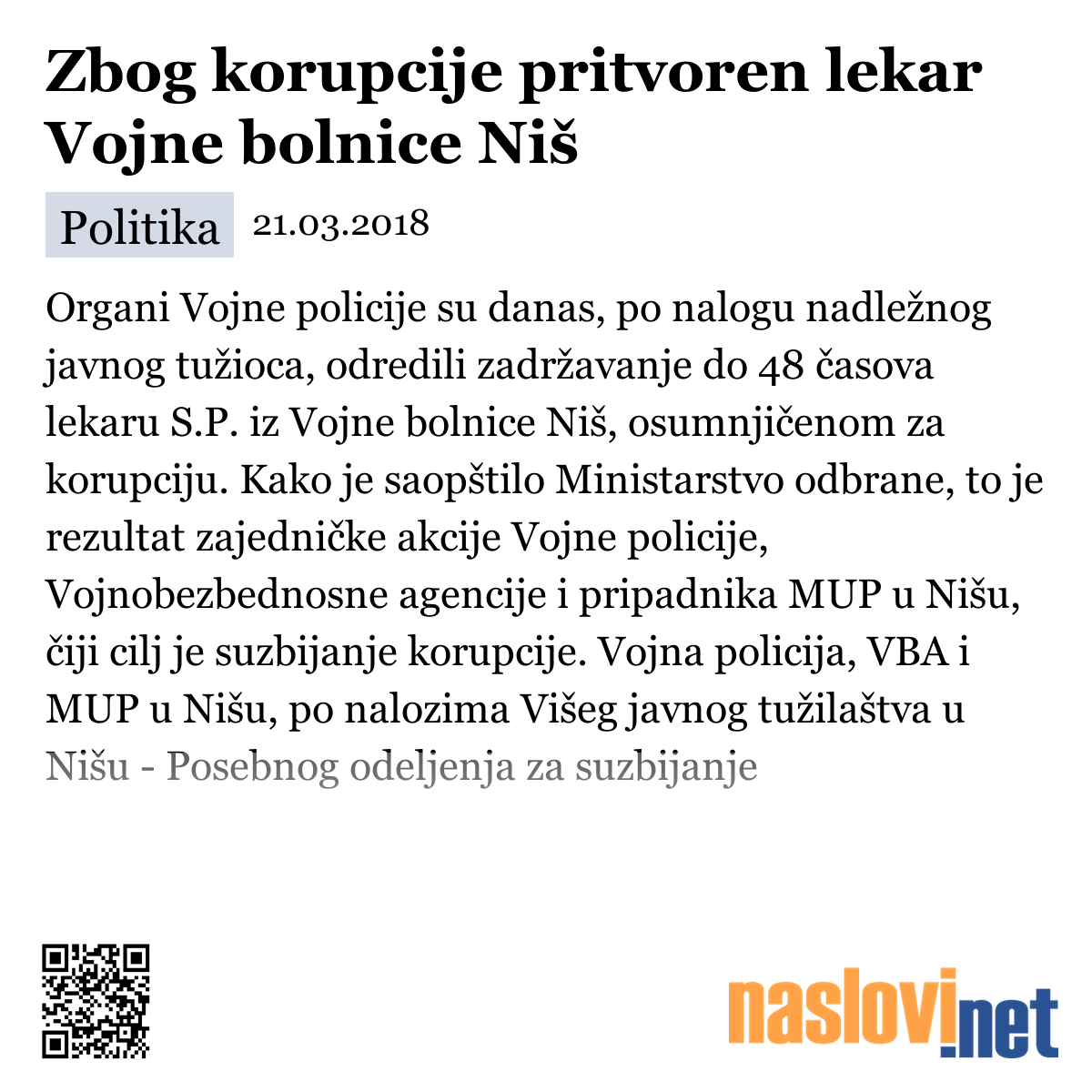 Zbog korupcije pritvoren lekar Vojne bolnice Niš

Politika 21.03.2018

Organi Vojne policije su danas, po nalogu nadležnog javnog tužioca, odredili zadržavanje do 48 časova lekaru S.P. iz Vojne bolnice Niš, osumnjičenom za korupciju. Kako je saopštilo Ministarstvo odbrane, to je rezultat zajedničke akcije Vojne policije, Vojnobezbednosne agencije i pripadnika MUP u Nišu, čiji cilj je suzbijanje korupcije. Vojna policija, VBA i MUP u Nišu, po nalozima Višeg javnog tužilaštva u Nišu - Posebnog odeljenja za suzbijanje

naslovi.net